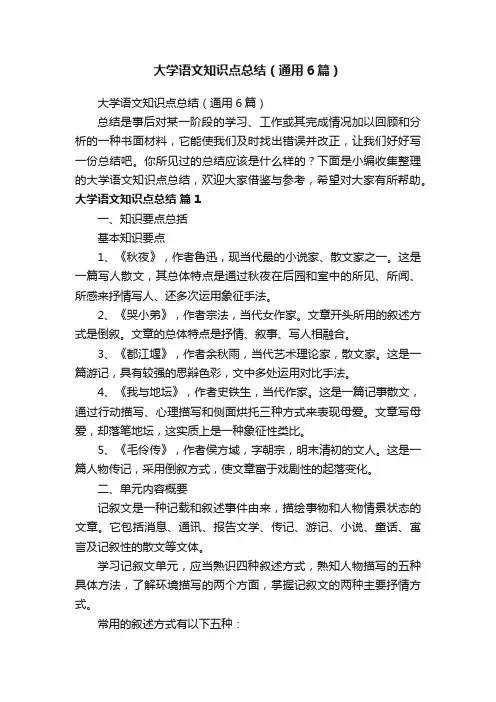 大学语文知识点总结（通用6篇）

大学语文知识点总结（通用6篇）

总结是事后对某一阶段的学习、工作或其完成情况加以回顾和分析的一种书面材料，它能使我们及时找出错误并改正，让我们好好写一份总结吧。你所见过的总结应该是什么样的？下面是小编收集整理的大学语文知识点总结，欢迎大家借鉴与参考，希望对大家有所帮助。

大学语文知识点总结 篇1

一、知识要点总括

基本知识要点

1、《秋夜》，作者鲁迅，现当代最的小说家、散文家之一。这是一篇写人散文，其总体特点是通过秋夜在后园和室中的所见、所闻、所感来抒情写人、还多次运用象征手法。

2、《哭小弟》，作者宗法，当代女作家。文章开头所用的叙述方式是倒叙。文章的总体特点是抒情、叙事、写人相融合。

3、《都江堰》，作者余秋雨，当代艺术理论家，散文家。这是一篇游记，具有较强的思辩色彩，文中多处运用对比手法。

4、《我与地坛》，作者史铁生，当代作家。这是一篇记事散文，通过行动描写、心理描写和侧面烘托三种方式来表现母爱。文章写母爱，却落笔地坛，这实质上是一种象征性类比。

5、《毛伶传》，作者侯方域，字朝宗，明末清初的文人。这是一篇人物传记，采用倒叙方式，使文章富于戏剧性的起落变化。

二、单元内容概要

记叙文是一种记载和叙述事件由来，描绘事物和人物情景状态的文章。它包括消息、通讯、报告文学、传记、游记、小说、童话、寓言及记叙性的散文等文体。

学习记叙文单元，应当熟识四种叙述方式，熟知人物描写的五种具体方法，了解环境描写的两个方面，掌握记叙文的两种主要抒情方式。

常用的叙述方式有以下五种：